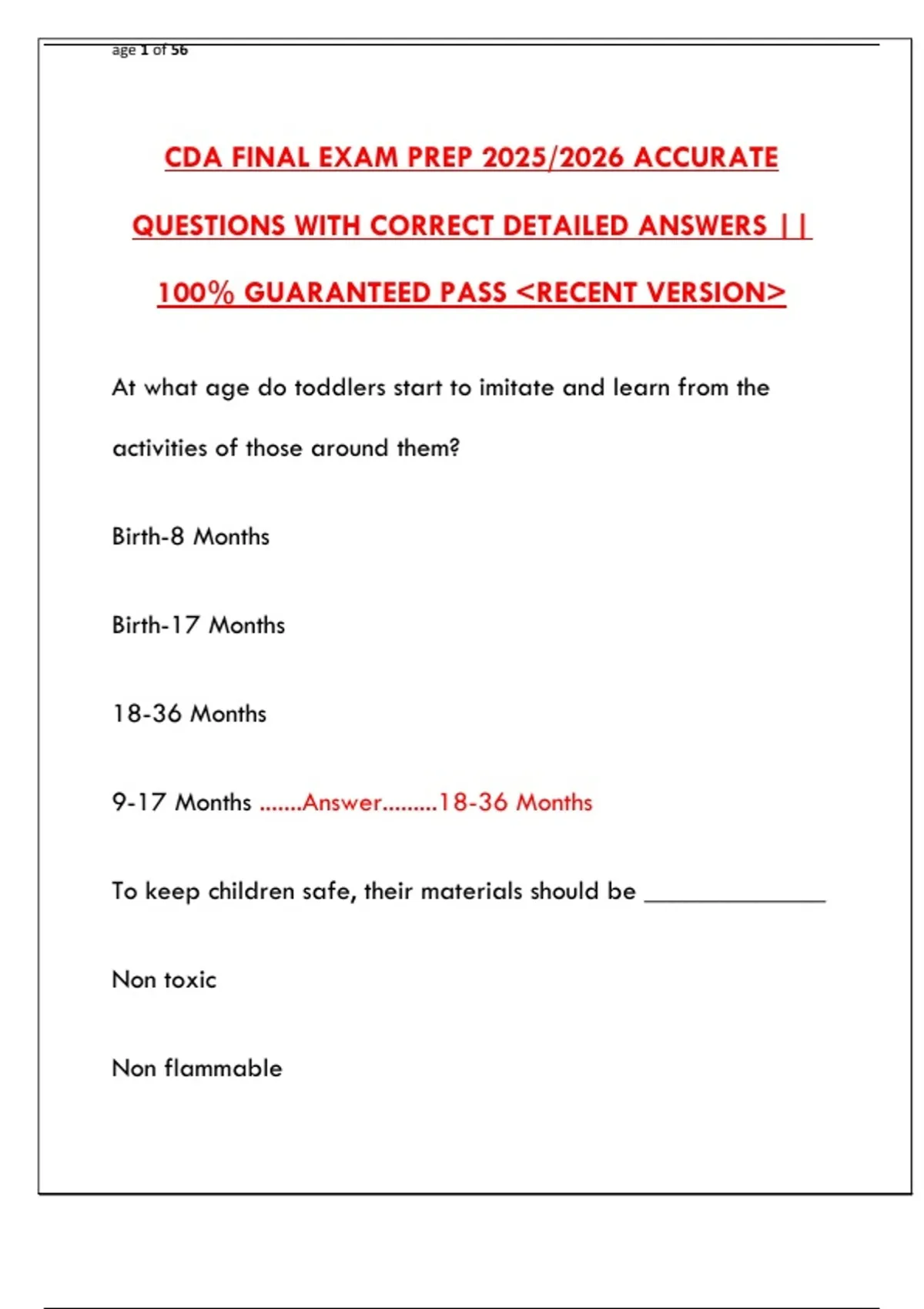 age 1 of 56

CDA FINAL EXAM PREP 2025/2026 ACCURATE QUESTIONS WITH CORRECT DETAILED ANSWERS || 100% GUARANTEED PASS <RECENT VERSION>

At what age do toddlers start to imitate and learn from the activities of those around them?

Birth-8 Months

Birth-17 Months

18-36 Months

9-17 Months .......Answer.........18-36 Months

To keep children safe, their materials should be _______________

Non toxic

Non flammable